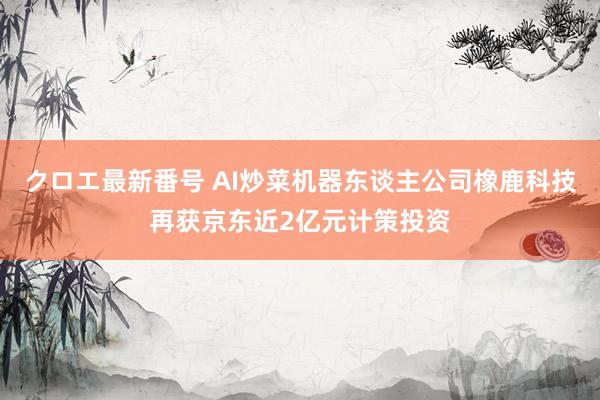 クロエ最新番号 AI炒菜机器东谈主公司橡鹿科技再获京东近2亿元计策投资